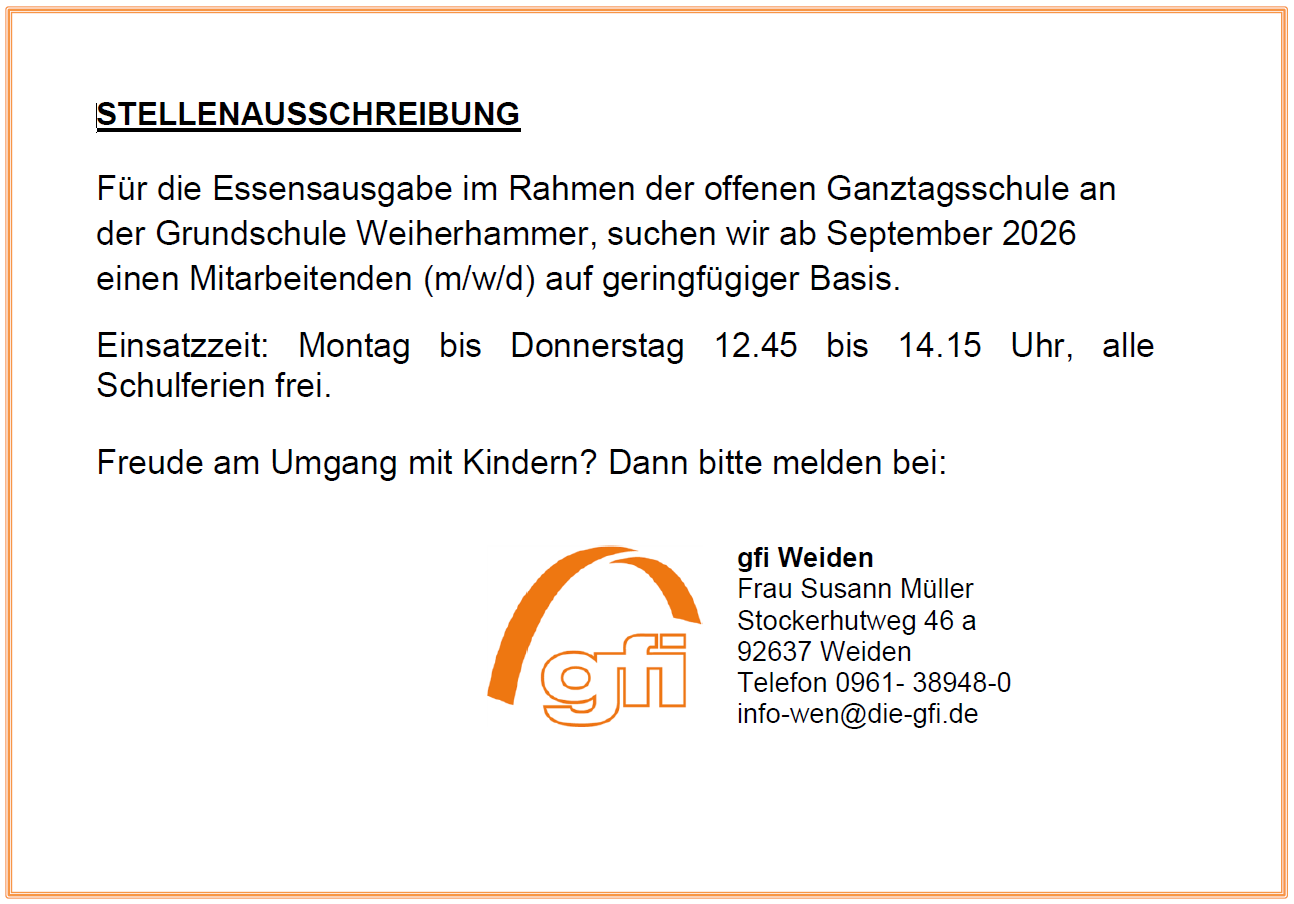 STELLENAUSSCHREIBUNG

Für die Essensausgabe im Rahmen der offenen Ganztagsschule an der Grundschule Weiherhammer, suchen wir ab September 2026 einen Mitarbeitenden (m/w/d) auf geringfügiger Basis.

Einsatzzeit: Montag bis Donnerstag 12.45 bis 14.15 Uhr, alle Schulferien frei.

Freude am Umgang mit Kindern? Dann bitte melden bei:

gfi

gfi Weiden
Frau Susann Müller
Stockerhutweg 46 a
92637 Weiden
Telefon 0961- 38948-0
info-wen@die-gfi.de